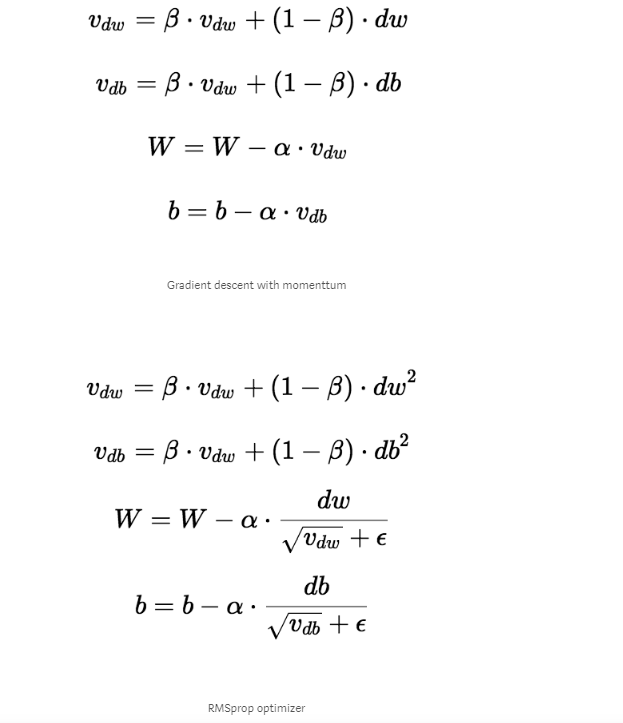 $v_{dw} = \beta \cdot v_{dw} + (1 - \beta) \cdot dw$

$v_{db} = \beta \cdot v_{dw} + (1 - \beta) \cdot db$

$W = W - \alpha \cdot v_{dw}$

$b = b - \alpha \cdot v_{db}$

Gradient descent with momenttum

$v_{dw} = \beta \cdot v_{dw} + (1 - \beta) \cdot dw^2$

$v_{db} = \beta \cdot v_{dw} + (1 - \beta) \cdot db^2$

$W = W - \alpha \cdot \frac{dw}{\sqrt{v_{dw}} + \epsilon}$

$b = b - \alpha \cdot \frac{db}{\sqrt{v_{db}} + \epsilon}$

RMSprop optimizer